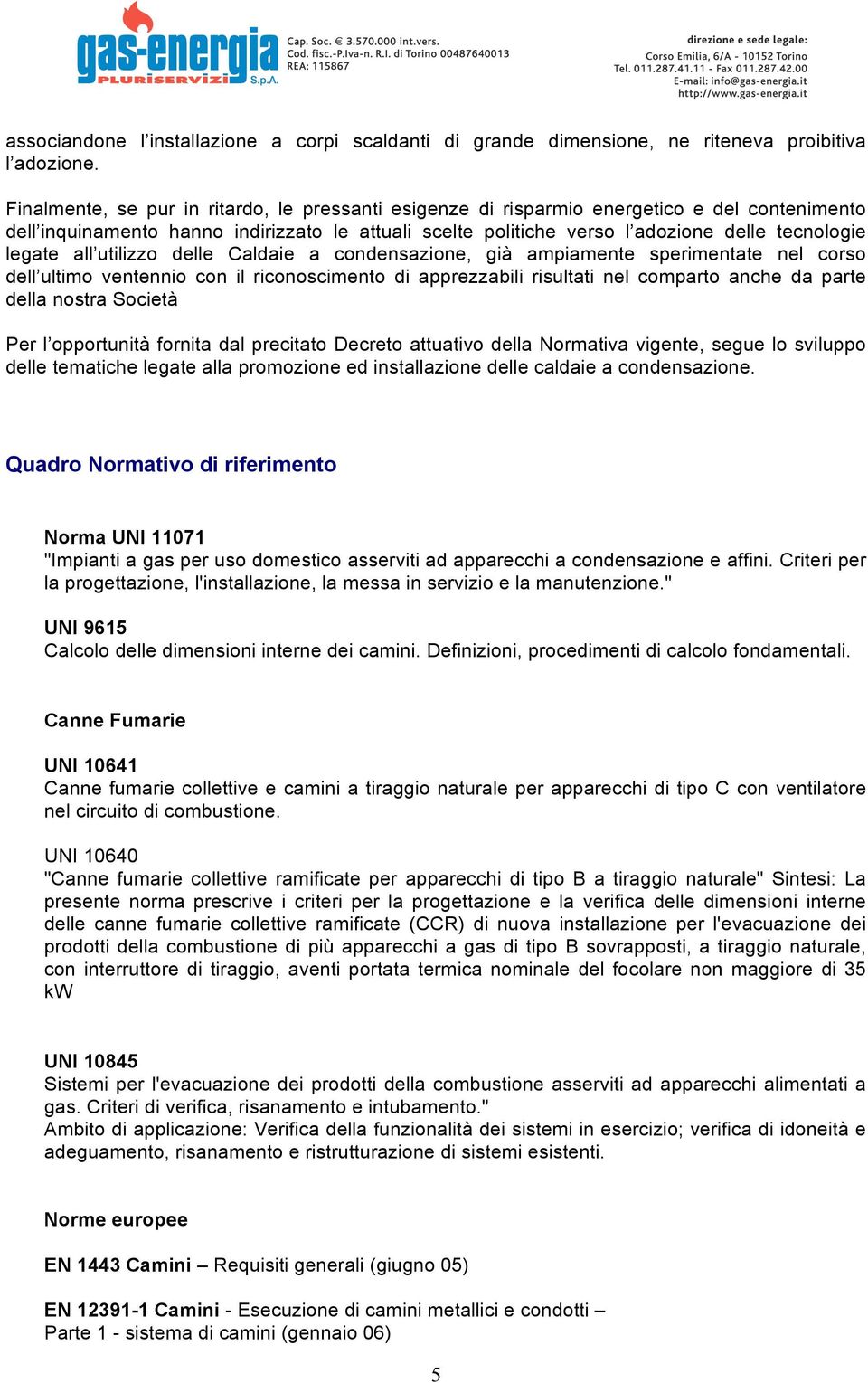 gas-energia
PLURISERVIZI S.p.A.

Cap. Soc. € 3.570.000 int.vers.
Cod. fisc.-P.Iva-n. R.I. di Torino 00487640013
REA: 115867

direzione e sede legale:
Corso Emilia, 6/A - 10152 Torino
Tel. 011.287.41.11 - Fax 011.287.42.00
E-mail: info@gas-energia.it
http://www.gas-energia.it

associandone l'installazione a corpi scaldanti di grande dimensione, ne riteneva proibitiva l'adozione.

Finalmente, se pur in ritardo, le pressanti esigenze di risparmio energetico e del contenimento dell'inquinamento hanno indirizzato le attuali scelte politiche verso l'adozione delle tecnologie legate all'utilizzo delle Caldaie a condensazione, già ampiamente sperimentate nel corso dell'ultimo ventennio con il riconoscimento di apprezzabili risultati nel comparto anche da parte della nostra Società

Per l'opportunità fornita dal precitato Decreto attuativo della Normativa vigente, segue lo sviluppo delle tematiche legate alla promozione ed installazione delle caldaie a condensazione.

Quadro Normativo di riferimento

Norma UNI 11071
"Impianti a gas per uso domestico asserviti ad apparecchi a condensazione e affini. Criteri per la progettazione, l'installazione, la messa in servizio e la manutenzione."

UNI 9615
Calcolo delle dimensioni interne dei camini. Definizioni, procedimenti di calcolo fondamentali.

Canne Fumarie

UNI 10641
Canne fumarie collettive e camini a tiraggio naturale per apparecchi di tipo C con ventilatore nel circuito di combustione.

UNI 10640
"Canne fumarie collettive ramificate per apparecchi di tipo B a tiraggio naturale" Sintesi: La presente norma prescrive i criteri per la progettazione e la verifica delle dimensioni interne delle canne fumarie collettive ramificate (CCR) di nuova installazione per l'evacuazione dei prodotti della combustione di più apparecchi a gas di tipo B sovrapposti, a tiraggio naturale, con interruttore di tiraggio, aventi portata termica nominale del focolare non maggiore di 35 kW

UNI 10845
Sistemi per l'evacuazione dei prodotti della combustione asserviti ad apparecchi alimentati a gas. Criteri di verifica, risanamento e intubamento."
Ambito di applicazione: Verifica della funzionalità dei sistemi in esercizio; verifica di idoneità e adeguamento, risanamento e ristrutturazione di sistemi esistenti.

Norme europee

EN 1443 Camini – Requisiti generali (giugno 05)

EN 12391-1 Camini - Esecuzione di camini metallici e condotti –
Parte 1 - sistema di camini (gennaio 06)

5